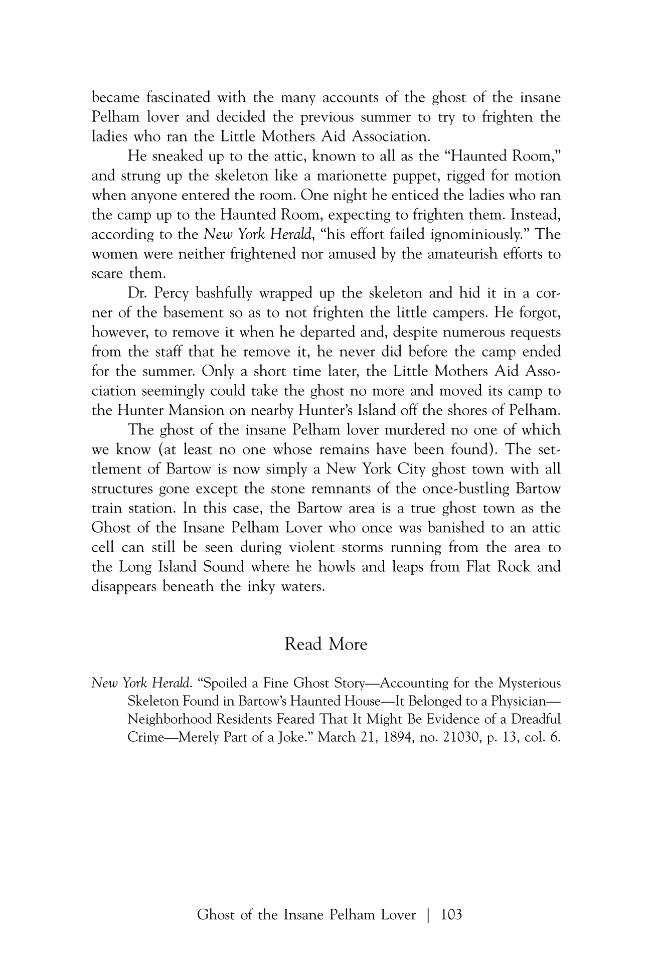 became fascinated with the many accounts of the ghost of the insane Pelham lover and decided the previous summer to try to frighten the ladies who ran the Little Mothers Aid Association.

He sneaked up to the attic, known to all as the "Haunted Room," and strung up the skeleton like a marionette puppet, rigged for motion when anyone entered the room. One night he enticed the ladies who ran the camp up to the Haunted Room, expecting to frighten them. Instead, according to the New York Herald, "his effort failed ignominiously." The women were neither frightened nor amused by the amateurish efforts to scare them.

Dr. Percy bashfully wrapped up the skeleton and hid it in a corner of the basement so as to not frighten the little campers. He forgot, however, to remove it when he departed and, despite numerous requests from the staff that he remove it, he never did before the camp ended for the summer. Only a short time later, the Little Mothers Aid Association seemingly could take the ghost no more and moved its camp to the Hunter Mansion on nearby Hunter's Island off the shores of Pelham.

The ghost of the insane Pelham lover murdered no one of which we know (at least no one whose remains have been found). The settlement of Bartow is now simply a New York City ghost town with all structures gone except the stone remnants of the once-bustling Bartow train station. In this case, the Bartow area is a true ghost town as the Ghost of the Insane Pelham Lover who once was banished to an attic cell can still be seen during violent storms running from the area to the Long Island Sound where he howls and leaps from Flat Rock and disappears beneath the inky waters.

Read More

New York Herald. "Spoiled a Fine Ghost Story—Accounting for the Mysterious Skeleton Found in Bartow's Haunted House—It Belonged to a Physician—Neighborhood Residents Feared That It Might Be Evidence of a Dreadful Crime—Merely Part of a Joke." March 21, 1894, no. 21030, p. 13, col. 6.

Ghost of the Insane Pelham Lover | 103